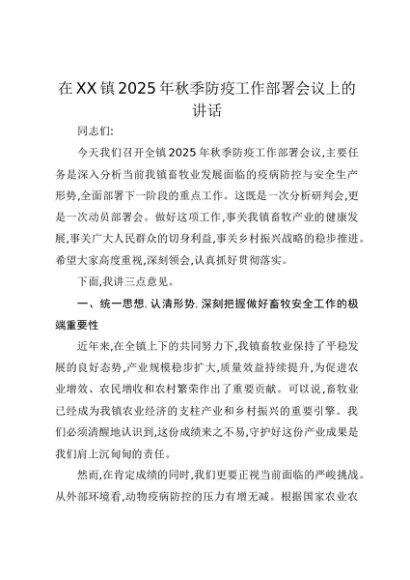 在XX镇2025年秋季防疫工作部署会议上的讲话

同志们:

今天我们召开全镇2025年秋季防疫工作部署会议,主要任务是深入分析当前我镇畜牧业发展面临的疫病防控与安全生产形势,全面部署下一阶段的重点工作。这既是一次分析研判会,更是一次动员部署会。做好这项工作,事关我镇畜牧产业的健康发展,事关广大人民群众的切身利益,事关乡村振兴战略的稳步推进。希望大家高度重视,深刻领会,认真抓好贯彻落实。

下面,我讲三点意见。

一、统一思想,认清形势,深刻把握做好畜牧安全工作的极端重要性

近年来,在全镇上下的共同努力下,我镇畜牧业保持了平稳发展的良好态势,产业规模稳步扩大,质量效益持续提升,为促进农业增效、农民增收和农村繁荣作出了重要贡献。可以说,畜牧业已经成为我镇农业经济的支柱产业和乡村振兴的重要引擎。我们必须清醒地认识到,这份成绩来之不易,守护好这份产业成果是我们肩上沉甸甸的责任。

然而,在肯定成绩的同时,我们更要正视当前面临的严峻挑战。从外部环境看,动物疫病防控的压力有增无减。根据国家农业农